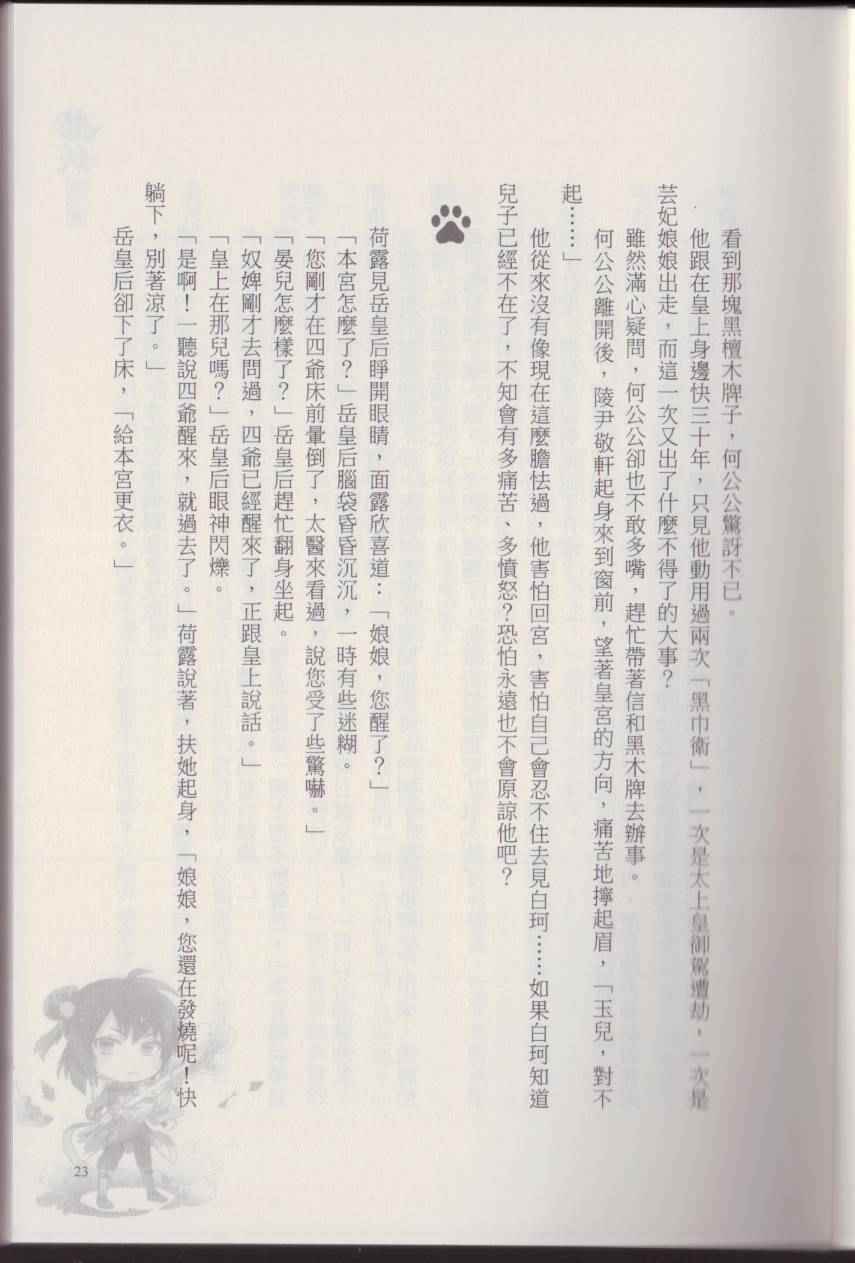 看到那塊黑檀木牌子，何公公驚訝不已。

他跟在皇上身邊快三十年，只見他動用過兩次「黑巾衛」，一次是太上皇御駕遭劫，一次是芸妃娘娘出走，而這一次又出了什麼不得了的大事？

雖然滿心疑問，何公公卻也不敢多嘴，趕忙帶著信和黑木牌去辦事。

何公公離開後，陵尹敬軒起身來到窗前，望著皇宮的方向，痛苦地擰起眉，「玉兒，對不起……」

他從來沒有像現在這麼膽怯過，他害怕回宮，害怕自己會忍不住去見白珂……如果白珂知道兒子已經不在了，不知會有多痛苦、多憤怒？恐怕永遠也不會原諒他吧？

荷露見岳皇后睜開眼睛，面露欣喜道：「娘娘，您醒了？」

「本宮怎麼了？」岳皇后腦袋昏昏沉沉，一時有些迷糊。

「您剛才在四爺床前暈倒了，太醫來看過，說您受了些驚嚇。」

「晏兒怎麼樣了？」岳皇后趕忙翻身坐起。

「奴婢剛才去問過，四爺已經醒來了，正跟皇上說話。」

「皇上在那兒嗎？」岳皇后眼神閃爍。

「是啊！一聽說四爺醒來，就過去了。」荷露說著，扶她起身，「娘娘，您還在發燒呢！快躺下，別著涼了。」

岳皇后卻下了床，「給本宮更衣。」

23